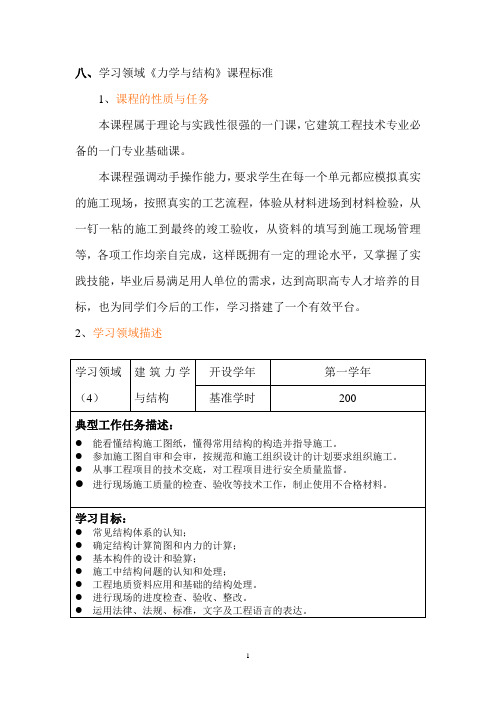 八、学习领域《力学与结构》课程标准

1、课程的性质与任务

本课程属于理论与实践性很强的一门课，它建筑工程技术专业必备的一门专业基础课。

本课程强调动手操作能力，要求学生在每一个单元都应模拟真实的施工现场，按照真实的工艺流程，体验从材料进场到材料检验，从一钉一粘的施工到最终的竣工验收，从资料的填写到施工现场管理等，各项工作均亲自完成，这样既拥有一定的理论水平，又掌握了实践技能，毕业后易满足用人单位的需求，达到高职高专人才培养的目标，也为同学们今后的工作，学习搭建了一个有效平台。

2、学习领域描述

| 学习领域（4） | 建筑力学与结构 | 开设学年 | 第一学年 |
|---|---|---|---|
| | | 基准学时 | 200 |

典型工作任务描述：
● 能看懂结构施工图纸，懂得常用结构的构造并指导施工。
● 参加施工图自审和会审，按规范和施工组织设计的计划要求组织施工。
● 从事工程项目的技术交底，对工程项目进行安全质量监督。
● 进行现场施工质量的检查、验收等技术工作，制止使用不合格材料。

学习目标：
● 常见结构体系的认知；
● 确定结构计算简图和内力的计算；
● 基本构件的设计和验算；
● 施工中结构问题的认知和处理；
● 工程地质资料应用和基础的结构处理。
● 进行现场的进度检查、验收、整改。
● 运用法律、法规、标准，文字及工程语言的表达。

1